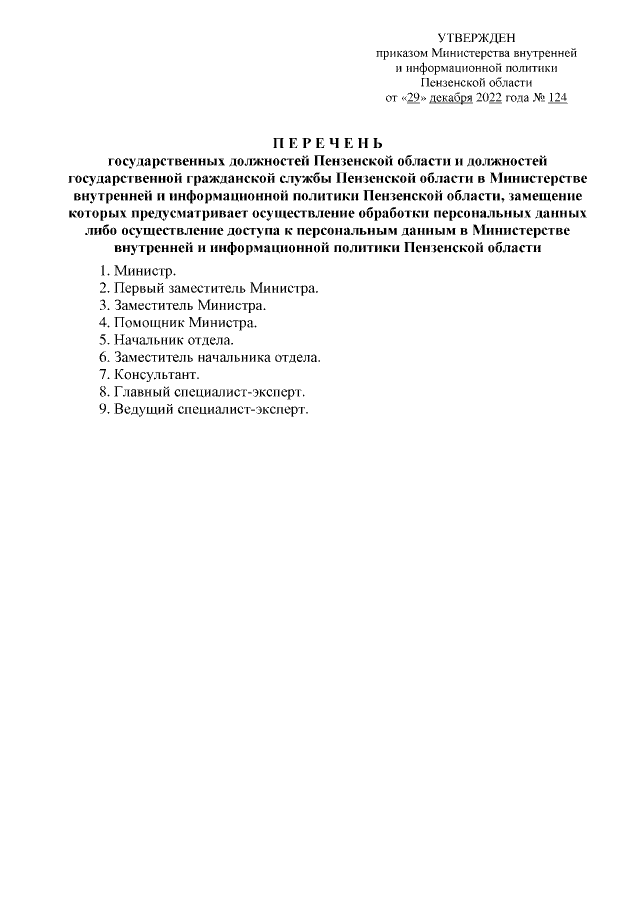 УТВЕРЖДЕН
приказом Министерства внутренней и информационной политики Пензенской области
от «29» декабря 2022 года № 124

П Е Р Е Ч Е Н Ь
государственных должностей Пензенской области и должностей государственной гражданской службы Пензенской области в Министерстве внутренней и информационной политики Пензенской области, замещение которых предусматривает осуществление обработки персональных данных либо осуществление доступа к персональным данным в Министерстве внутренней и информационной политики Пензенской области

1. Министр.
2. Первый заместитель Министра.
3. Заместитель Министра.
4. Помощник Министра.
5. Начальник отдела.
6. Заместитель начальника отдела.
7. Консультант.
8. Главный специалист-эксперт.
9. Ведущий специалист-эксперт.